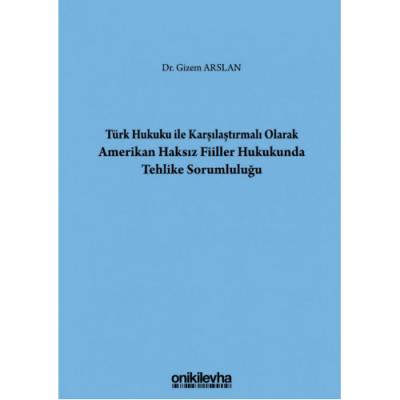 Dr. Gizem ARSLAN

Türk Hukuku ile Karşılaştırmalı Olarak
Amerikan Haksız Fiiller Hukukunda
Tehlike Sorumluluğu

onikilevha